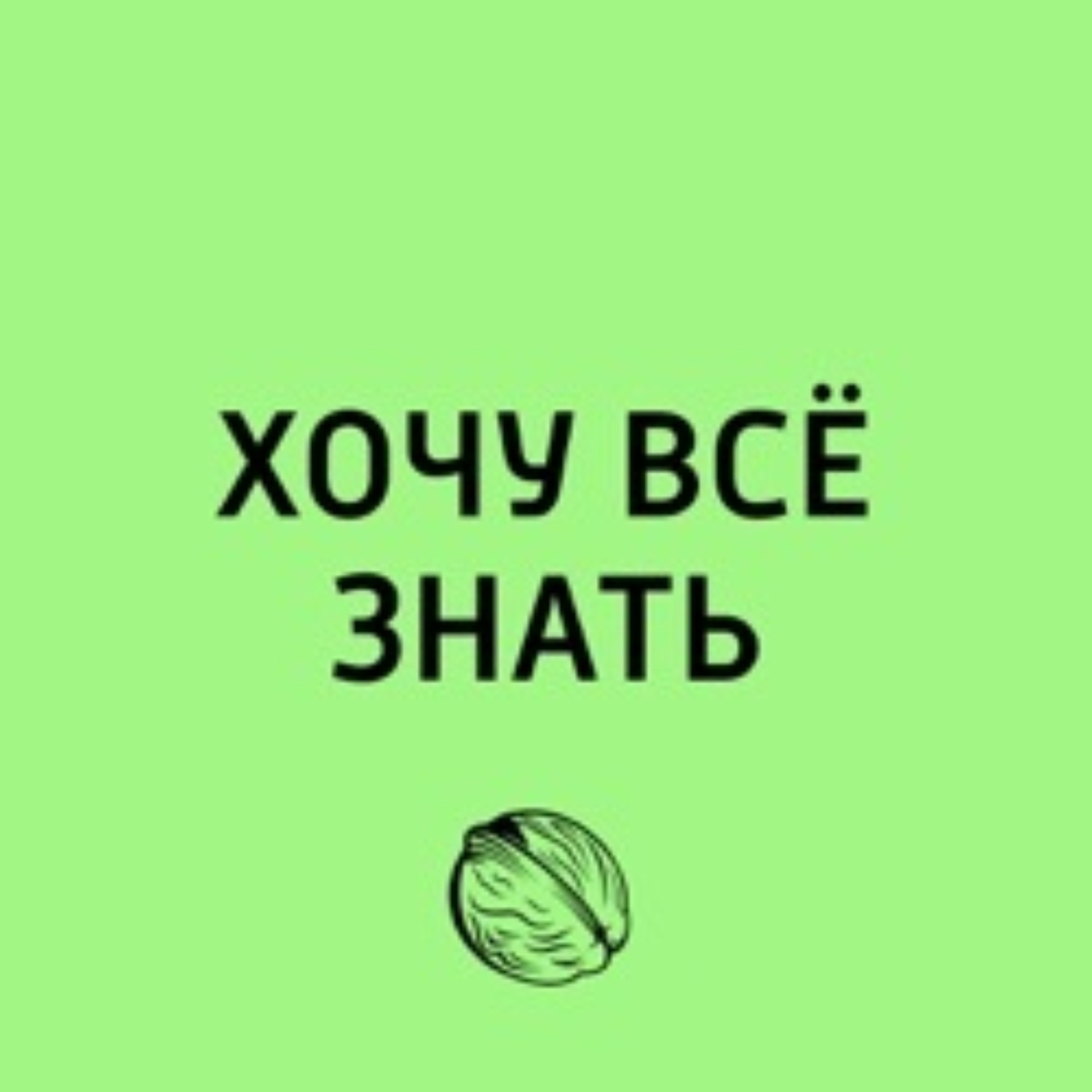 ХОЧУ ВСЁ
ЗНАТЬ